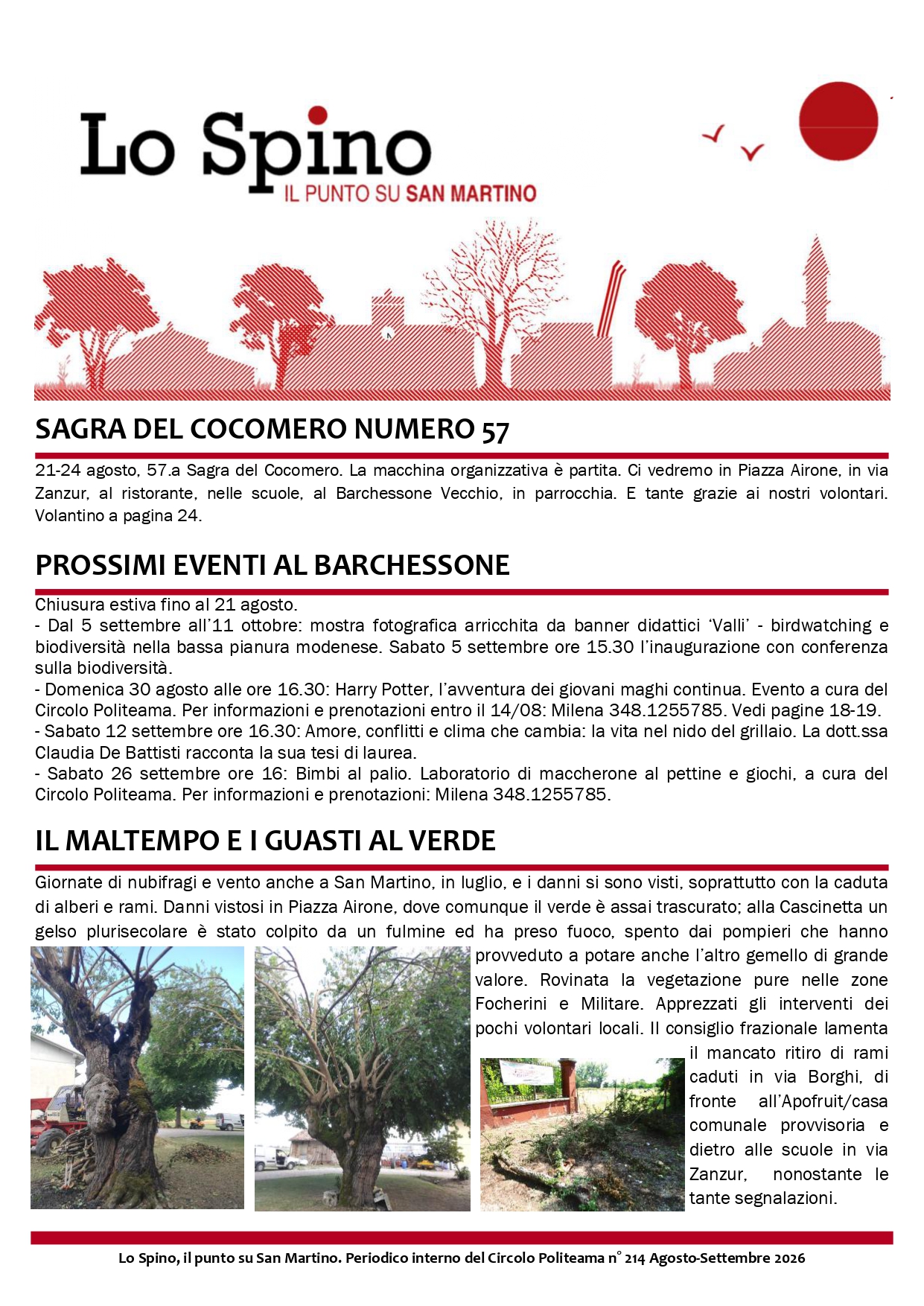 Lo Spino
IL PUNTO SU SAN MARTINO

SAGRA DEL COCOMERO NUMERO 57

21-24 agosto, 57.a Sagra del Cocomero. La macchina organizzativa è partita. Ci vedremo in Piazza Airone, in via Zanzur, al ristorante, nelle scuole, al Barchessone Vecchio, in parrocchia. E tante grazie ai nostri volontari. Volantino a pagina 24.

PROSSIMI EVENTI AL BARCHESSONE

Chiusura estiva fino al 21 agosto.
- Dal 5 settembre all'11 ottobre: mostra fotografica arricchita da banner didattici 'Valli' - birdwatching e biodiversità nella bassa pianura modenese. Sabato 5 settembre ore 15.30 l'inaugurazione con conferenza sulla biodiversità.
- Domenica 30 agosto alle ore 16.30: Harry Potter, l'avventura dei giovani maghi continua. Evento a cura del Circolo Politeama. Per informazioni e prenotazioni entro il 14/08: Milena 348.1255785. Vedi pagine 18-19.
- Sabato 12 settembre ore 16.30: Amore, conflitti e clima che cambia: la vita nel nido del grillaio. La dott.ssa Claudia De Battisti racconta la sua tesi di laurea.
- Sabato 26 settembre ore 16: Bimbi al palio. Laboratorio di maccherone al pettine e giochi, a cura del Circolo Politeama. Per informazioni e prenotazioni: Milena 348.1255785.

IL MALTEMPO E I GUASTI AL VERDE

Giornate di nubifragi e vento anche a San Martino, in luglio, e i danni si sono visti, soprattutto con la caduta di alberi e rami. Danni vistosi in Piazza Airone, dove comunque il verde è assai trascurato; alla Cascinetta un gelso plurisecolare è stato colpito da un fulmine ed ha preso fuoco, spento dai pompieri che hanno provveduto a potare anche l'altro gemello di grande valore. Rovinata la vegetazione pure nelle zone Focherini e Militare. Apprezzati gli interventi dei pochi volontari locali. Il consiglio frazionale lamenta il mancato ritiro di rami caduti in via Borghi, di fronte all'Apofruit/casa comunale provvisoria e dietro alle scuole in via Zanzur, nonostante le tante segnalazioni.

Lo Spino, il punto su San Martino. Periodico interno del Circolo Politeama n° 214 Agosto-Settembre 2026